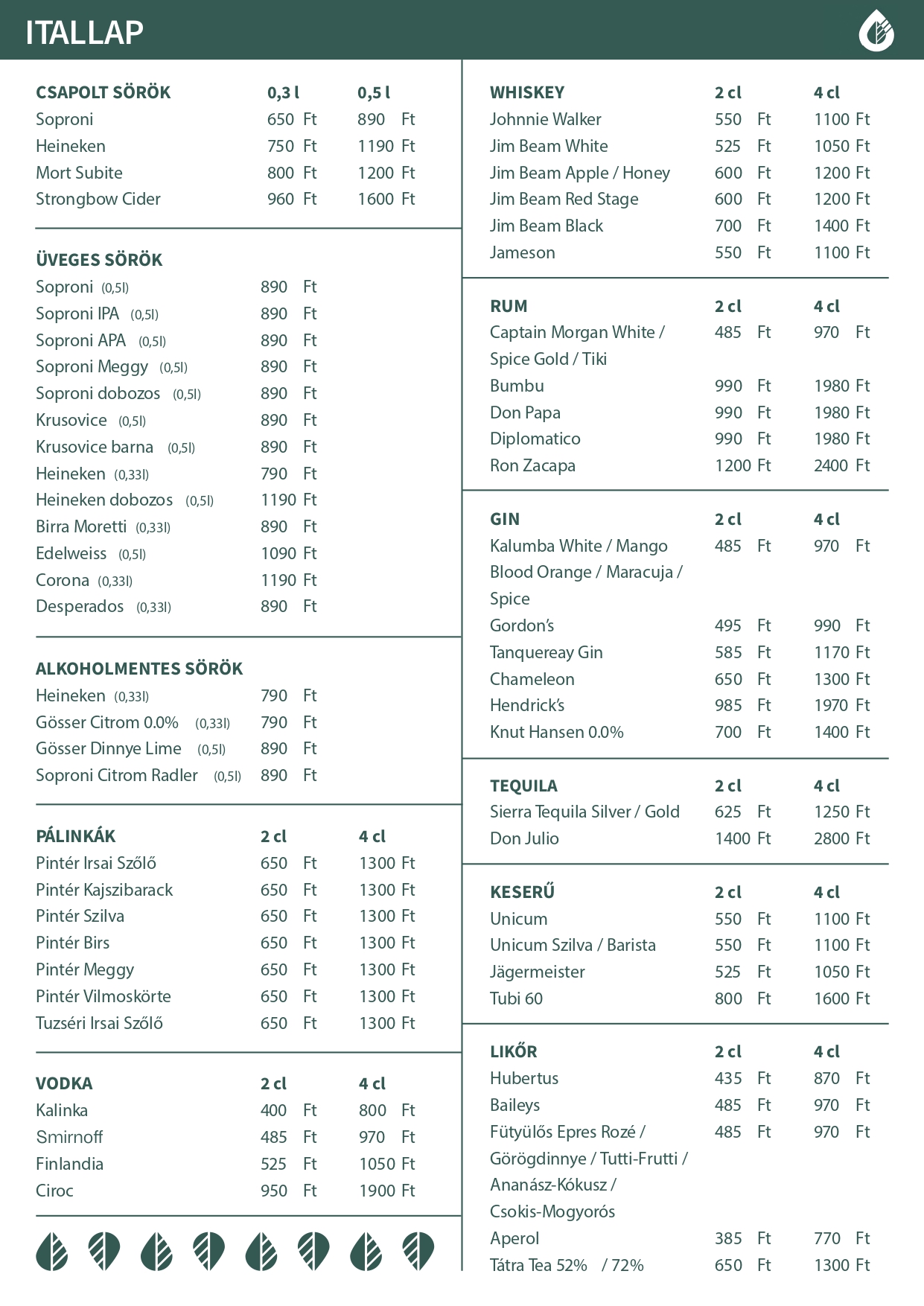 ITALLAP

| CSAPOLT SÖRÖK | 0,3 l | 0,5 l |
|---|---|---|
| Soproni | 650 Ft | 890 Ft |
| Heineken | 750 Ft | 1190 Ft |
| Mort Subite | 800 Ft | 1200 Ft |
| Strongbow Cider | 960 Ft | 1600 Ft |

| ÜVEGES SÖRÖK | |
|---|---|
| Soproni (0,5l) | 890 Ft |
| Soproni IPA (0,5l) | 890 Ft |
| Soproni APA (0,5l) | 890 Ft |
| Soproni Meggy (0,5l) | 890 Ft |
| Soproni dobozos (0,5l) | 890 Ft |
| Krusovice (0,5l) | 890 Ft |
| Krusovice barna (0,5l) | 890 Ft |
| Heineken (0,33l) | 790 Ft |
| Heineken dobozos (0,5l) | 1190 Ft |
| Birra Moretti (0,33l) | 890 Ft |
| Edelweiss (0,5l) | 1090 Ft |
| Corona (0,33l) | 1190 Ft |
| Desperados (0,33l) | 890 Ft |

| ALKOHOLMENTES SÖRÖK | |
|---|---|
| Heineken (0,33l) | 790 Ft |
| Gösser Citrom 0.0% (0,33l) | 790 Ft |
| Gösser Dinnye Lime (0,5l) | 890 Ft |
| Soproni Citrom Radler (0,5l) | 890 Ft |

| PÁLINKÁK | 2 cl | 4 cl |
|---|---|---|
| Pintér Irsai Szőlő | 650 Ft | 1300 Ft |
| Pintér Kajszibarack | 650 Ft | 1300 Ft |
| Pintér Szilva | 650 Ft | 1300 Ft |
| Pintér Birs | 650 Ft | 1300 Ft |
| Pintér Meggy | 650 Ft | 1300 Ft |
| Pintér Vilmoskörte | 650 Ft | 1300 Ft |
| Tuzséri Irsai Szőlő | 650 Ft | 1300 Ft |

| VODKA | 2 cl | 4 cl |
|---|---|---|
| Kalinka | 400 Ft | 800 Ft |
| Smirnoff | 485 Ft | 970 Ft |
| Finlandia | 525 Ft | 1050 Ft |
| Ciroc | 950 Ft | 1900 Ft |

| WHISKEY | 2 cl | 4 cl |
|---|---|---|
| Johnnie Walker | 550 Ft | 1100 Ft |
| Jim Beam White | 525 Ft | 1050 Ft |
| Jim Beam Apple / Honey | 600 Ft | 1200 Ft |
| Jim Beam Red Stage | 600 Ft | 1200 Ft |
| Jim Beam Black | 700 Ft | 1400 Ft |
| Jameson | 550 Ft | 1100 Ft |

| RUM | 2 cl | 4 cl |
|---|---|---|
| Captain Morgan White / Spice Gold / Tiki | 485 Ft | 970 Ft |
| Bumbu | 990 Ft | 1980 Ft |
| Don Papa | 990 Ft | 1980 Ft |
| Diplomatico | 990 Ft | 1980 Ft |
| Ron Zacapa | 1200 Ft | 2400 Ft |

| GIN | 2 cl | 4 cl |
|---|---|---|
| Kalumba White / Mango Blood Orange / Maracuja / Spice | 485 Ft | 970 Ft |
| Gordon's | 495 Ft | 990 Ft |
| Tanquereay Gin | 585 Ft | 1170 Ft |
| Chameleon | 650 Ft | 1300 Ft |
| Hendrick's | 985 Ft | 1970 Ft |
| Knut Hansen 0.0% | 700 Ft | 1400 Ft |

| TEQUILA | 2 cl | 4 cl |
|---|---|---|
| Sierra Tequila Silver / Gold | 625 Ft | 1250 Ft |
| Don Julio | 1400 Ft | 2800 Ft |

| KESERŰ | 2 cl | 4 cl |
|---|---|---|
| Unicum | 550 Ft | 1100 Ft |
| Unicum Szilva / Barista | 550 Ft | 1100 Ft |
| Jägermeister | 525 Ft | 1050 Ft |
| Tubi 60 | 800 Ft | 1600 Ft |

| LIKŐR | 2 cl | 4 cl |
|---|---|---|
| Hubertus | 435 Ft | 870 Ft |
| Baileys | 485 Ft | 970 Ft |
| Fütyülős Epres Rozé / Görögdinnye / Tutti-Frutti / Ananász-Kókusz / Csokis-Mogyorós | 485 Ft | 970 Ft |
| Aperol | 385 Ft | 770 Ft |
| Tátra Tea 52% / 72% | 650 Ft | 1300 Ft |